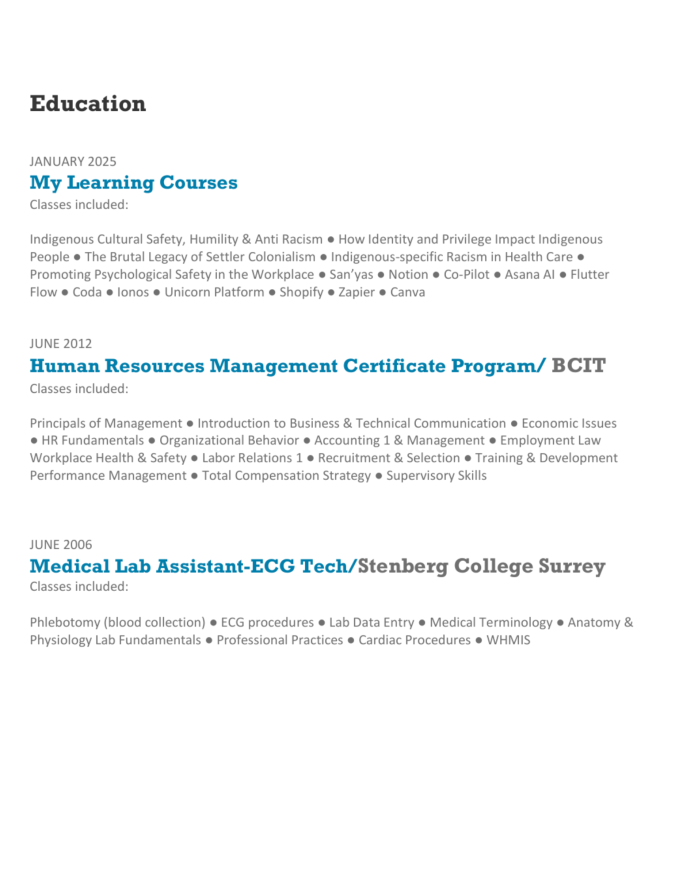 Education

JANUARY 2025
My Learning Courses
Classes included:

Indigenous Cultural Safety, Humility & Anti Racism ● How Identity and Privilege Impact Indigenous People ● The Brutal Legacy of Settler Colonialism ● Indigenous-specific Racism in Health Care ● Promoting Psychological Safety in the Workplace ● San'yas ● Notion ● Co-Pilot ● Asana AI ● Flutter Flow ● Coda ● Ionos ● Unicorn Platform ● Shopify ● Zapier ● Canva

JUNE 2012
Human Resources Management Certificate Program/ BCIT
Classes included:

Principals of Management ● Introduction to Business & Technical Communication ● Economic Issues ● HR Fundamentals ● Organizational Behavior ● Accounting 1 & Management ● Employment Law Workplace Health & Safety ● Labor Relations 1 ● Recruitment & Selection ● Training & Development Performance Management ● Total Compensation Strategy ● Supervisory Skills

JUNE 2006
Medical Lab Assistant-ECG Tech/Stenberg College Surrey
Classes included:

Phlebotomy (blood collection) ● ECG procedures ● Lab Data Entry ● Medical Terminology ● Anatomy & Physiology Lab Fundamentals ● Professional Practices ● Cardiac Procedures ● WHMIS